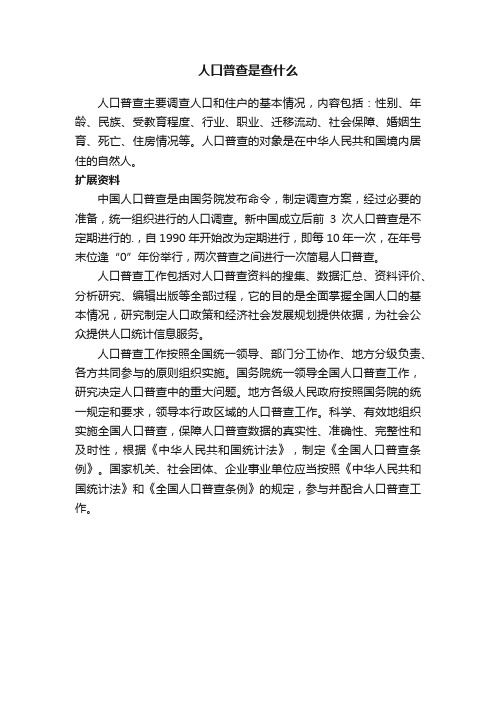 人口普查是查什么

人口普查主要调查人口和住户的基本情况，内容包括：性别、年龄、民族、受教育程度、行业、职业、迁移流动、社会保障、婚姻生育、死亡、住房情况等。人口普查的对象是在中华人民共和国境内居住的自然人。

扩展资料

中国人口普查是由国务院发布命令，制定调查方案，经过必要的准备，统一组织进行的人口调查。新中国成立后前 3 次人口普查是不定期进行的.，自 1990 年开始改为定期进行，即每 10 年一次，在年号末位逢“0”年份举行，两次普查之间进行一次简易人口普查。

人口普查工作包括对人口普查资料的搜集、数据汇总、资料评价、分析研究、编辑出版等全部过程，它的目的是全面掌握全国人口的基本情况，研究制定人口政策和经济社会发展规划提供依据，为社会公众提供人口统计信息服务。

人口普查工作按照全国统一领导、部门分工协作、地方分级负责、各方共同参与的原则组织实施。国务院统一领导全国人口普查工作，研究决定人口普查中的重大问题。地方各级人民政府按照国务院的统一规定和要求，领导本行政区域的人口普查工作。科学、有效地组织实施全国人口普查，保障人口普查数据的真实性、准确性、完整性和及时性，根据《中华人民共和国统计法》，制定《全国人口普查条例》。国家机关、社会团体、企业事业单位应当按照《中华人民共和国统计法》和《全国人口普查条例》的规定，参与并配合人口普查工作。